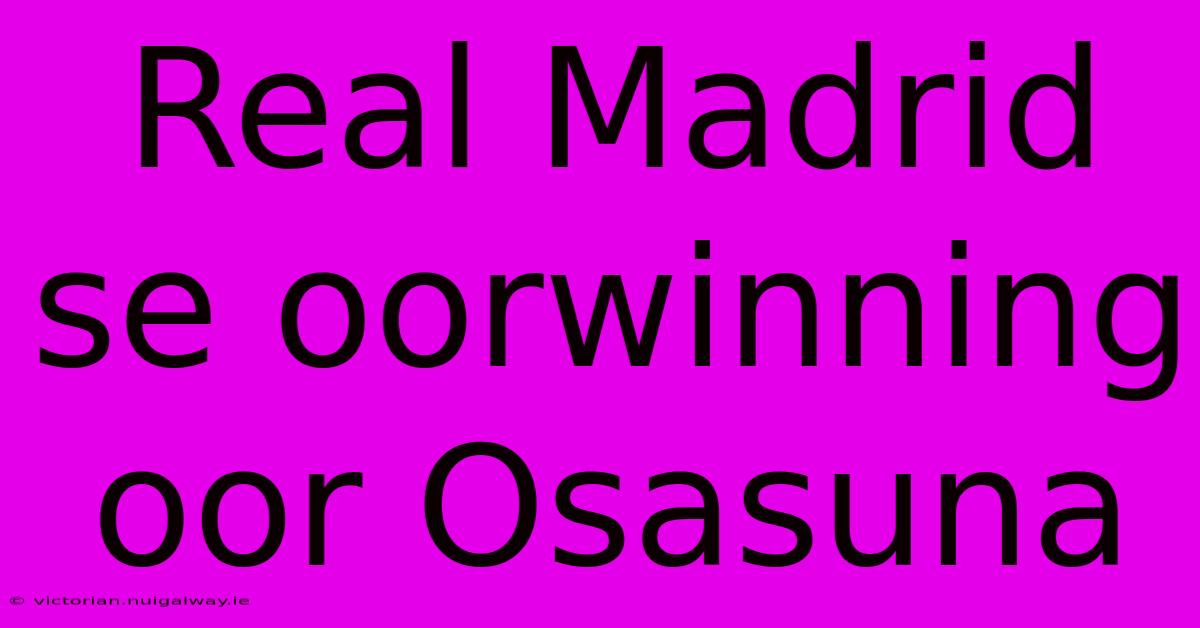 Real Madrid se oorwinning oor Osasuna

© victorian.nuigalway.ie